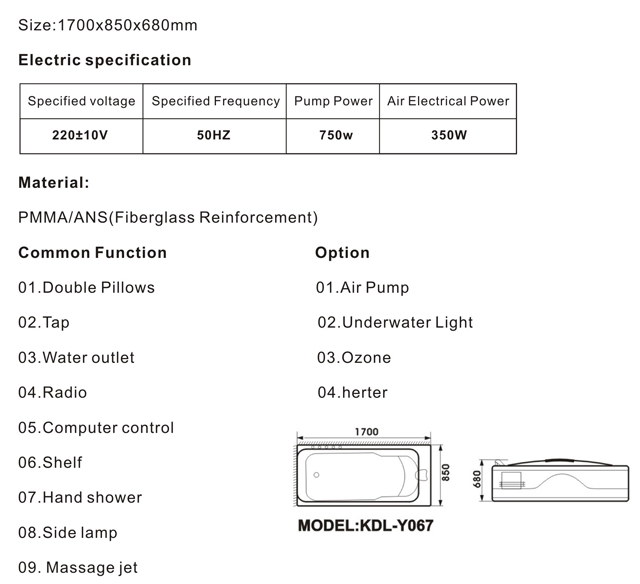 Size:1700x850x680mm

Electric specification

| Specified voltage | Specified Frequency | Pump Power | Air Electrical Power |
|---|---|---|---|
| 220±10V | 50HZ | 750w | 350W |

Material:

PMMA/ANS(Fiberglass Reinforcement)

Common Function

01.Double Pillows

02.Tap

03.Water outlet

04.Radio

05.Computer control

06.Shelf

07.Hand shower

08.Side lamp

09. Massage jet

Option

01.Air Pump

02.Underwater Light

03.Ozone

04.herter

1700

850

680

MODEL:KDL-Y067